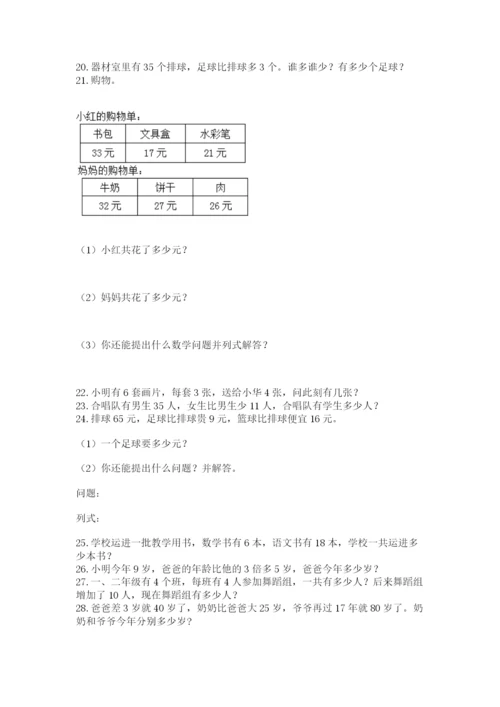 20. 器材室里有 35 个排球，足球比排球多 3 个。谁多谁少？有多少个足球？
21. 购物。

小红的购物单：

| 书包 | 文具盒 | 水彩笔 |
|---|---|---|
| 33元 | 17元 | 21元 |

妈妈的购物单：

| 牛奶 | 饼干 | 肉 |
|---|---|---|
| 32元 | 27元 | 26元 |

（1）小红共花了多少元？

（2）妈妈共花了多少元？

（3）你还能提出什么数学问题并列式解答？

22. 小明有 6 套画片，每套 3 张，送给小华 4 张，问此刻有几张？
23. 合唱队有男生 35 人，女生比男生少 11 人，合唱队有学生多少人？
24. 排球 65 元，足球比排球贵 9 元，篮球比排球便宜 16 元。

（1）一个足球要多少元？

（2）你还能提出什么问题？并解答。

问题：

列式：

25. 学校运进一批教学用书，数学书有 6 本，语文书有 18 本，学校一共运进多少本书？
26. 小明今年 9 岁，爸爸的年龄比他的 3 倍多 5 岁，爸爸今年多少岁？
27. 一、二年级有 4 个班，每班有 4 人参加舞蹈组，一共有多少人？后来舞蹈组增加了 10 人，现在舞蹈组有多少人？
28. 爸爸差 3 岁就 40 岁了，奶奶比爸爸大 25 岁，爷爷再过 17 年就 80 岁了。奶奶和爷爷今年分别多少岁？